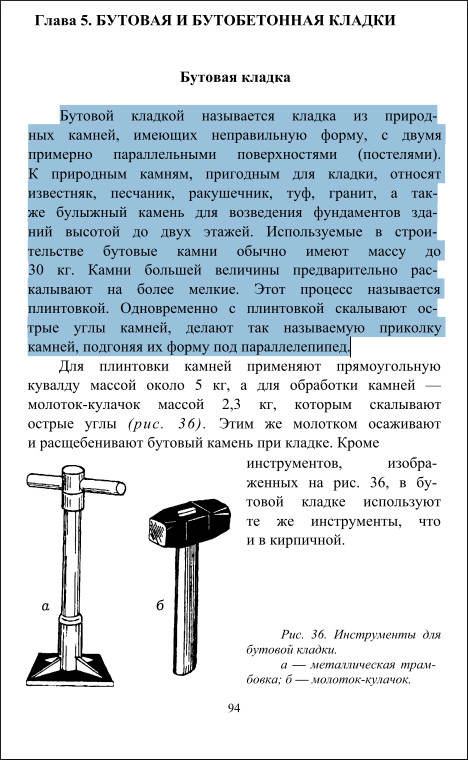 Глава 5. БУТОВАЯ И БУТОБЕТОННАЯ КЛАДКИ

Бутовая кладка

Бутовой кладкой называется кладка из природных камней, имеющих неправильную форму, с двумя примерно параллельными поверхностями (постелями). К природным камням, пригодным для кладки, относят известняк, песчаник, ракушечник, туф, гранит, а также булыжный камень для возведения фундаментов зданий высотой до двух этажей. Используемые в строительстве бутовые камни обычно имеют массу до 30 кг. Камни большей величины предварительно раскалывают на более мелкие. Этот процесс называется плинтовкой. Одновременно с плинтовкой скалывают острые углы камней, делают так называемую приколку камней, подгоняя их форму под параллелепипед.

Для плинтовки камней применяют прямоугольную кувалду массой около 5 кг, а для обработки камней — молоток-кулачок массой 2,3 кг, которым скалывают острые углы (рис. 36). Этим же молотком осаживают и расщебенивают бутовый камень при кладке. Кроме инструментов, изображенных на рис. 36, в бутовой кладке используют те же инструменты, что и в кирпичной.

а

б

Рис. 36. Инструменты для бутовой кладки.
а — металлическая трамбовка; б — молоток-кулачок.

94